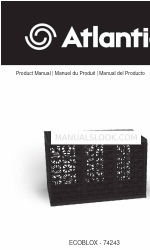 Atlanti

Product Manual | Manuel du Produit | Manual del Producto

MANUALSLOOK.COM

ECOBLOX - 74243